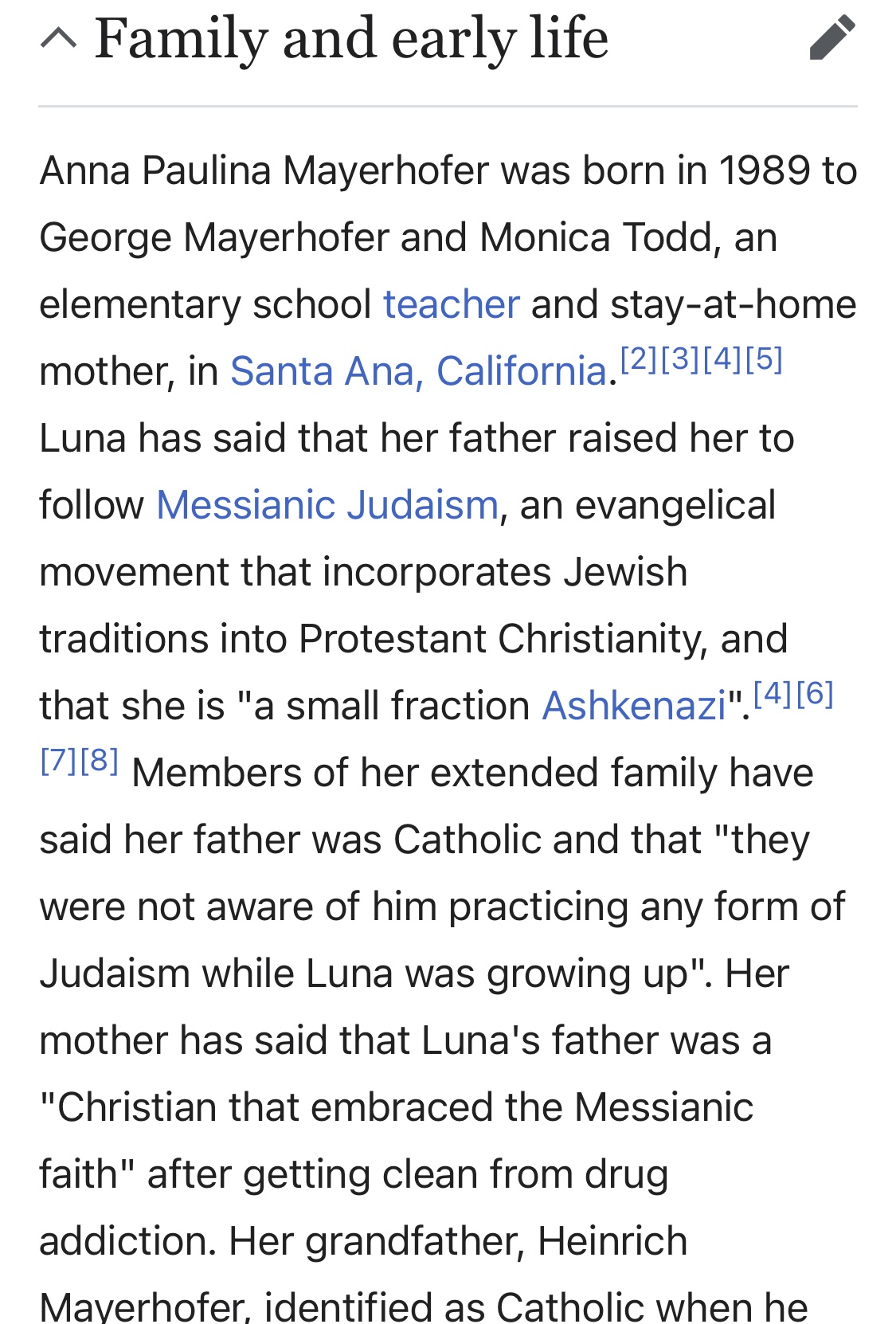 Family and early life

Anna Paulina Mayerhofer was born in 1989 to George Mayerhofer and Monica Todd, an elementary school teacher and stay-at-home mother, in Santa Ana, California.[2][3][4][5] Luna has said that her father raised her to follow Messianic Judaism, an evangelical movement that incorporates Jewish traditions into Protestant Christianity, and that she is "a small fraction Ashkenazi".[4][6][7][8] Members of her extended family have said her father was Catholic and that "they were not aware of him practicing any form of Judaism while Luna was growing up". Her mother has said that Luna's father was a "Christian that embraced the Messianic faith" after getting clean from drug addiction. Her grandfather, Heinrich Mayerhofer, identified as Catholic when he